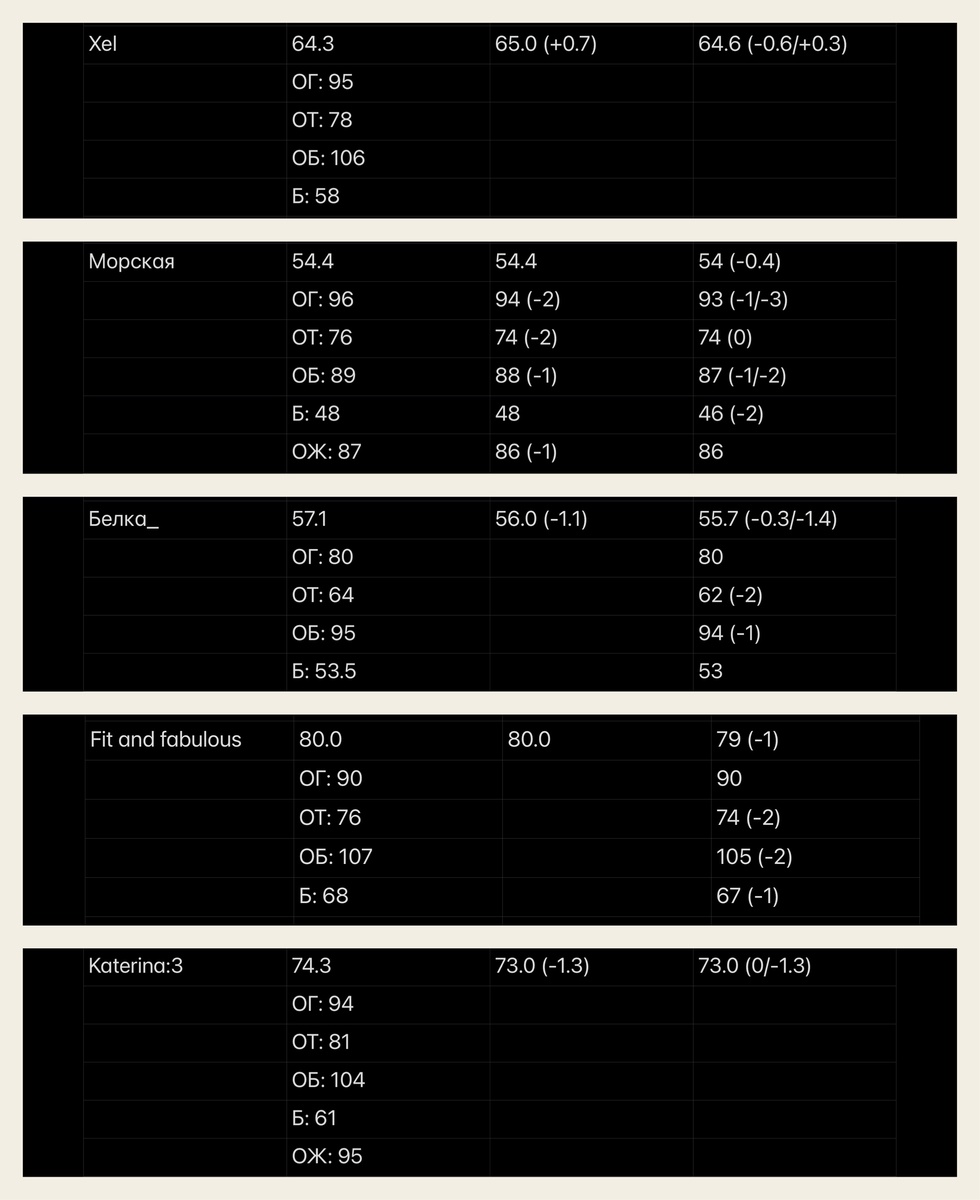 | Xel | 64.3 | 65.0 (+0.7) | 64.6 (-0.6/+0.3) |
|---|---|---|---|
| | ОГ: 95 | | |
| | ОТ: 78 | | |
| | ОБ: 106 | | |
| | Б: 58 | | |

| Морская | 54.4 | 54.4 | 54 (-0.4) |
|---|---|---|---|
| | ОГ: 96 | 94 (-2) | 93 (-1/-3) |
| | ОТ: 76 | 74 (-2) | 74 (0) |
| | ОБ: 89 | 88 (-1) | 87 (-1/-2) |
| | Б: 48 | 48 | 46 (-2) |
| | ОЖ: 87 | 86 (-1) | 86 |

| Белка_ | 57.1 | 56.0 (-1.1) | 55.7 (-0.3/-1.4) |
|---|---|---|---|
| | ОГ: 80 | | 80 |
| | ОТ: 64 | | 62 (-2) |
| | ОБ: 95 | | 94 (-1) |
| | Б: 53.5 | | 53 |

| Fit and fabulous | 80.0 | 80.0 | 79 (-1) |
|---|---|---|---|
| | ОГ: 90 | | 90 |
| | ОТ: 76 | | 74 (-2) |
| | ОБ: 107 | | 105 (-2) |
| | Б: 68 | | 67 (-1) |

| Katerina:3 | 74.3 | 73.0 (-1.3) | 73.0 (0/-1.3) |
|---|---|---|---|
| | ОГ: 94 | | |
| | ОТ: 81 | | |
| | ОБ: 104 | | |
| | Б: 61 | | |
| | ОЖ: 95 | | |